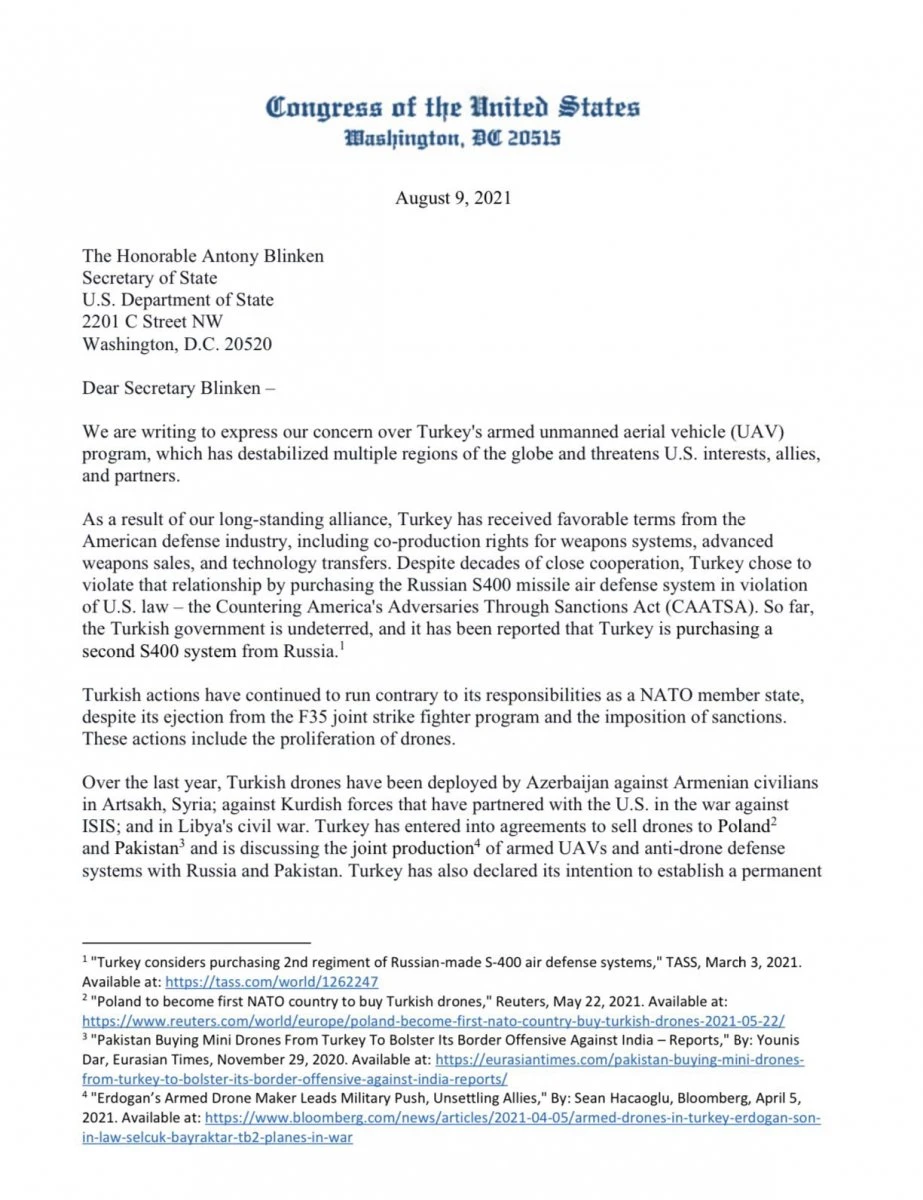 Congress of the United States
Washington, DC 20515

August 9, 2021

The Honorable Antony Blinken
Secretary of State
U.S. Department of State
2201 C Street NW
Washington, D.C. 20520

Dear Secretary Blinken –

We are writing to express our concern over Turkey's armed unmanned aerial vehicle (UAV) program, which has destabilized multiple regions of the globe and threatens U.S. interests, allies, and partners.

As a result of our long-standing alliance, Turkey has received favorable terms from the American defense industry, including co-production rights for weapons systems, advanced weapons sales, and technology transfers. Despite decades of close cooperation, Turkey chose to violate that relationship by purchasing the Russian S400 missile air defense system in violation of U.S. law – the Countering America's Adversaries Through Sanctions Act (CAATSA). So far, the Turkish government is undeterred, and it has been reported that Turkey is purchasing a second S400 system from Russia.$^1$

Turkish actions have continued to run contrary to its responsibilities as a NATO member state, despite its ejection from the F35 joint strike fighter program and the imposition of sanctions. These actions include the proliferation of drones.

Over the last year, Turkish drones have been deployed by Azerbaijan against Armenian civilians in Artsakh, Syria; against Kurdish forces that have partnered with the U.S. in the war against ISIS; and in Libya's civil war. Turkey has entered into agreements to sell drones to Poland$^2$ and Pakistan$^3$ and is discussing the joint production$^4$ of armed UAVs and anti-drone defense systems with Russia and Pakistan. Turkey has also declared its intention to establish a permanent

$^1$ "Turkey considers purchasing 2nd regiment of Russian-made S-400 air defense systems," TASS, March 3, 2021. Available at: https://tass.com/world/1262247
$^2$ "Poland to become first NATO country to buy Turkish drones," Reuters, May 22, 2021. Available at: https://www.reuters.com/world/europe/poland-become-first-nato-country-buy-turkish-drones-2021-05-22/
$^3$ "Pakistan Buying Mini Drones From Turkey To Bolster Its Border Offensive Against India – Reports," By: Younis Dar, Eurasian Times, November 29, 2020. Available at: https://eurasiantimes.com/pakistan-buying-mini-drones-from-turkey-to-bolster-its-border-offensive-against-india-reports/
$^4$ "Erdogan's Armed Drone Maker Leads Military Push, Unsettling Allies," By: Sean Hacaoglu, Bloomberg, April 5, 2021. Available at: https://www.bloomberg.com/news/articles/2021-04-05/armed-drones-in-turkey-erdogan-son-in-law-selcuk-bayraktar-tb2-planes-in-war